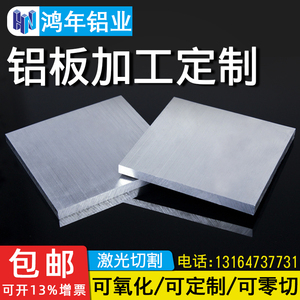 HN 鸿年铝业

铝板加工定制

包邮

可开13%增票

激光切割

电话:13164737731

可氧化/可定制/可零切